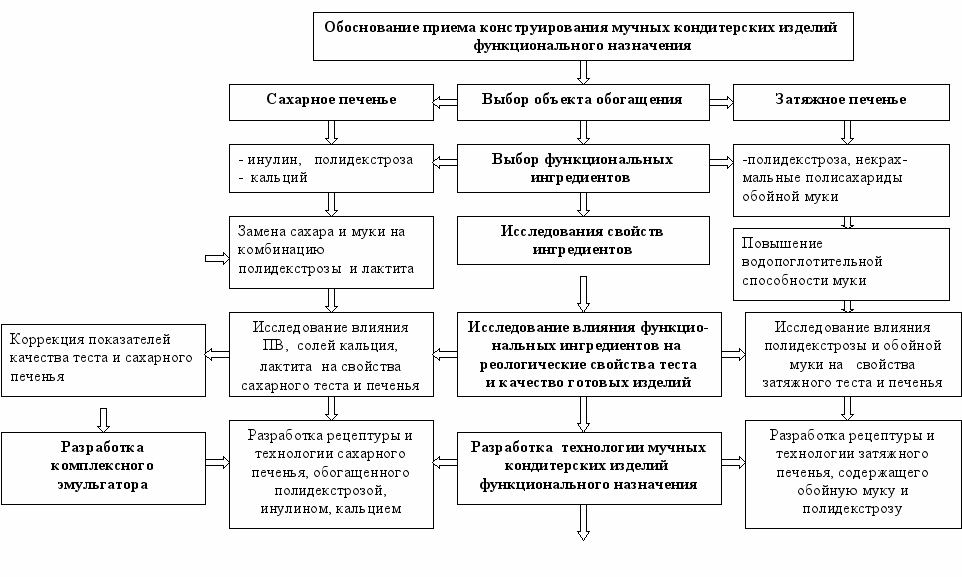 Обоснование приема конструирования мучных кондитерских изделий функционального назначения

Сахарное печенье

Выбор объекта обогащения

Затяжное печенье

- инулин, полидекстроза
- кальций

Выбор функциональных ингредиентов

-полидекстроза, некрахмальные полисахариды обойной муки

Замена сахара и муки на комбинацию полидекстрозы и лактита

Исследования свойств ингредиентов

Повышение водопоглотительной способности муки

Коррекция показателей качества теста и сахарного печенья

Исследование влияния ПВ, солей кальция, лактита на свойства сахарного теста и печенья

Исследование влияния функциональных ингредиентов на реологические свойства теста и качество готовых изделий

Исследование влияния полидекстрозы и обойной муки на свойства затяжного теста и печенья

Разработка комплексного эмульгатора

Разработка рецептуры и технологии сахарного печенья, обогащенного полидекстрозой, инулином, кальцием

Разработка технологии мучных кондитерских изделий функционального назначения

Разработка рецептуры и технологии затяжного печенья, содержащего обойную муку и полидекстрозу